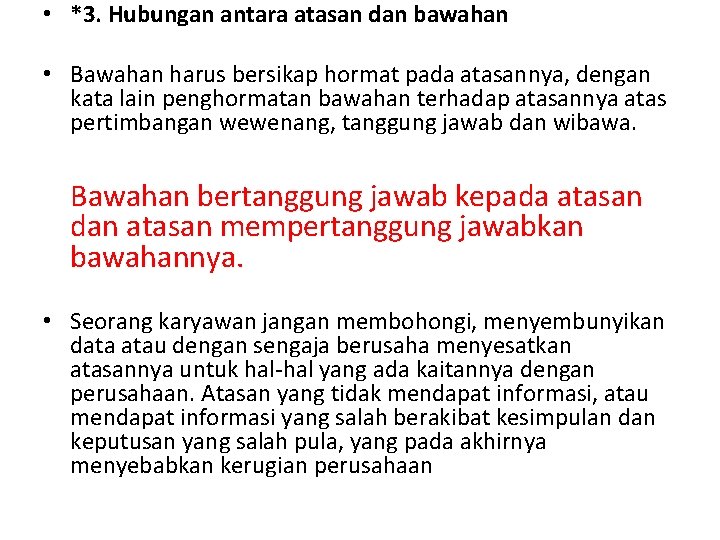 • *3. Hubungan antara atasan dan bawahan

• Bawahan harus bersikap hormat pada atasannya, dengan kata lain penghormatan bawahan terhadap atasannya atas pertimbangan wewenang, tanggung jawab dan wibawa.

Bawahan bertanggung jawab kepada atasan dan atasan mempertanggung jawabkan bawahannya.

• Seorang karyawan jangan membohongi, menyembunyikan data atau dengan sengaja berusaha menyesatkan atasannya untuk hal-hal yang ada kaitannya dengan perusahaan. Atasan yang tidak mendapat informasi, atau mendapat informasi yang salah berakibat kesimpulan dan keputusan yang salah pula, yang pada akhirnya menyebabkan kerugian perusahaan